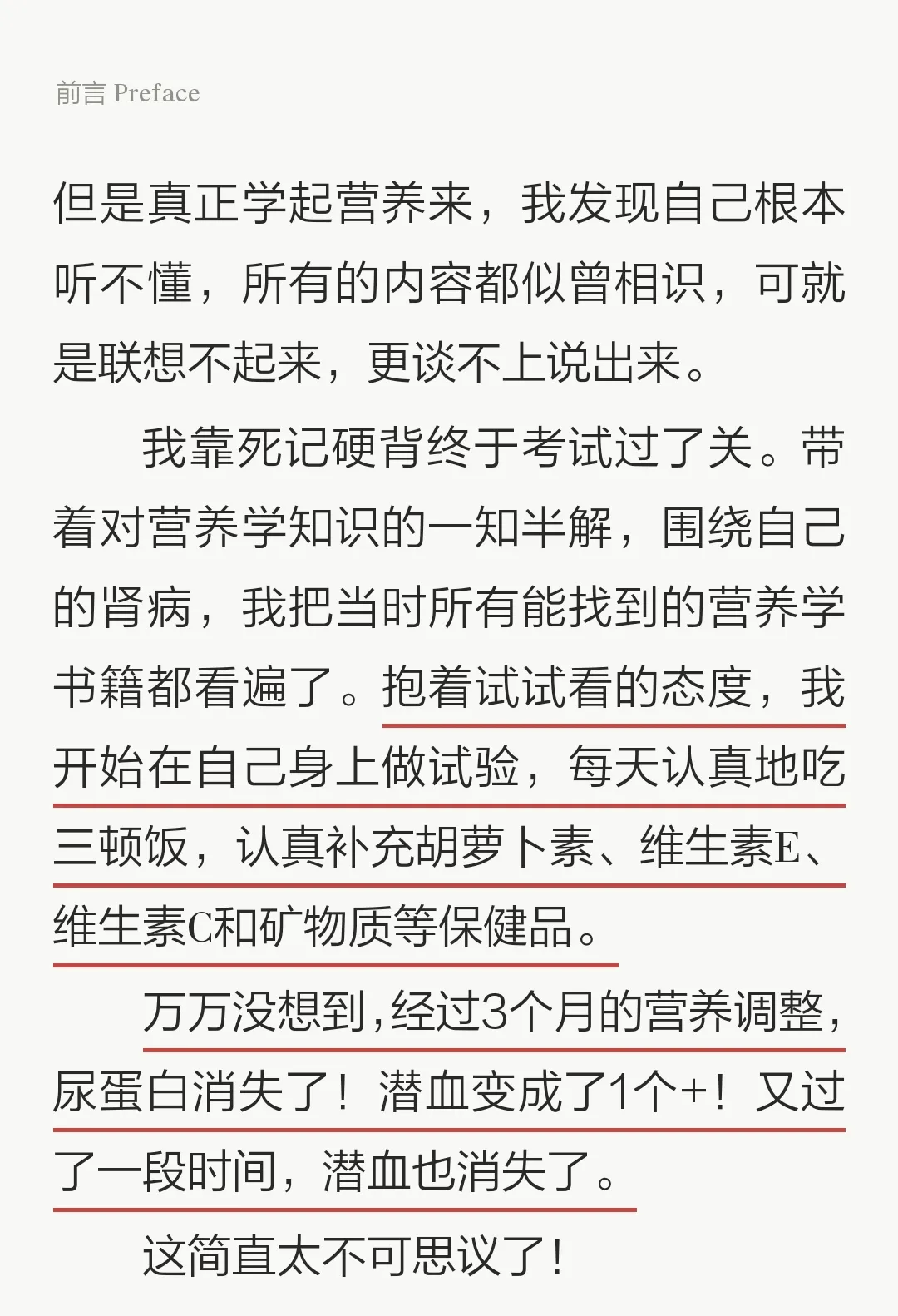 前言 Preface

但是真正学起营养来，我发现自己根本听不懂，所有的内容都似曾相识，可就是联想不起来，更谈不上说出来。

我靠死记硬背终于考试过了关。带着对营养学知识的一知半解，围绕自己的肾病，我把当时所有能找到的营养学书籍都看遍了。抱着试试看的态度，我开始在自己身上做试验，每天认真地吃三顿饭，认真补充胡萝卜素、维生素E、维生素C和矿物质等保健品。

万万没想到，经过3个月的营养调整，尿蛋白消失了！潜血变成了1个+！又过了一段时间，潜血也消失了。

这简直太不可思议了！